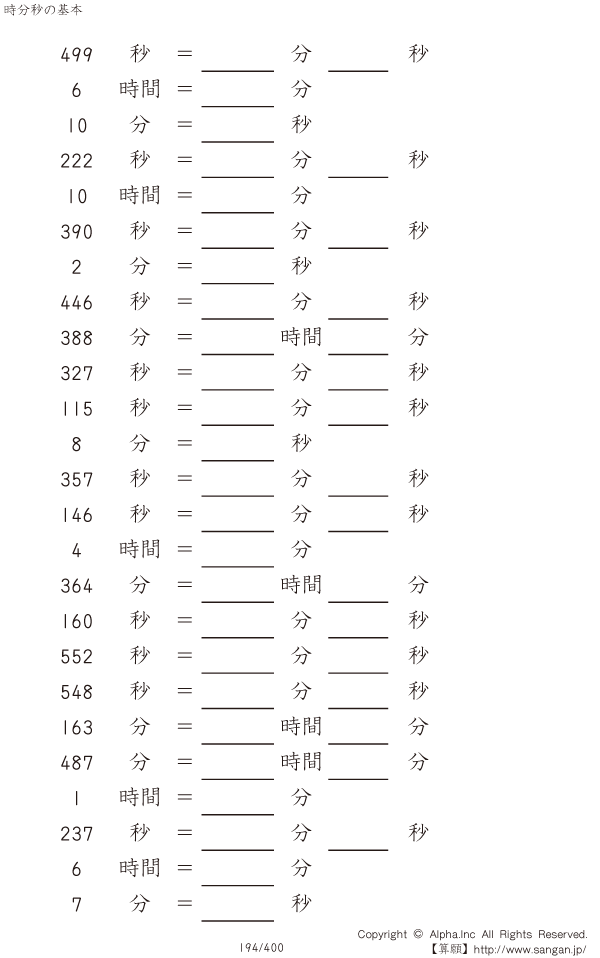 時分秒の基本

499 秒 = ____ 分 ____ 秒

6 時間 = ____ 分

10 分 = ____ 秒

222 秒 = ____ 分 ____ 秒

10 時間 = ____ 分

390 秒 = ____ 分 ____ 秒

2 分 = ____ 秒

446 秒 = ____ 分 ____ 秒

388 分 = ____ 時間 ____ 分

327 秒 = ____ 分 ____ 秒

115 秒 = ____ 分 ____ 秒

8 分 = ____ 秒

357 秒 = ____ 分 ____ 秒

146 秒 = ____ 分 ____ 秒

4 時間 = ____ 分

364 分 = ____ 時間 ____ 分

160 秒 = ____ 分 ____ 秒

552 秒 = ____ 分 ____ 秒

548 秒 = ____ 分 ____ 秒

163 分 = ____ 時間 ____ 分

487 分 = ____ 時間 ____ 分

1 時間 = ____ 分

237 秒 = ____ 分 ____ 秒

6 時間 = ____ 分

7 分 = ____ 秒

194/400

Copyright © Alpha.Inc All Rights Reserved.
【算願】http://www.sangan.jp/